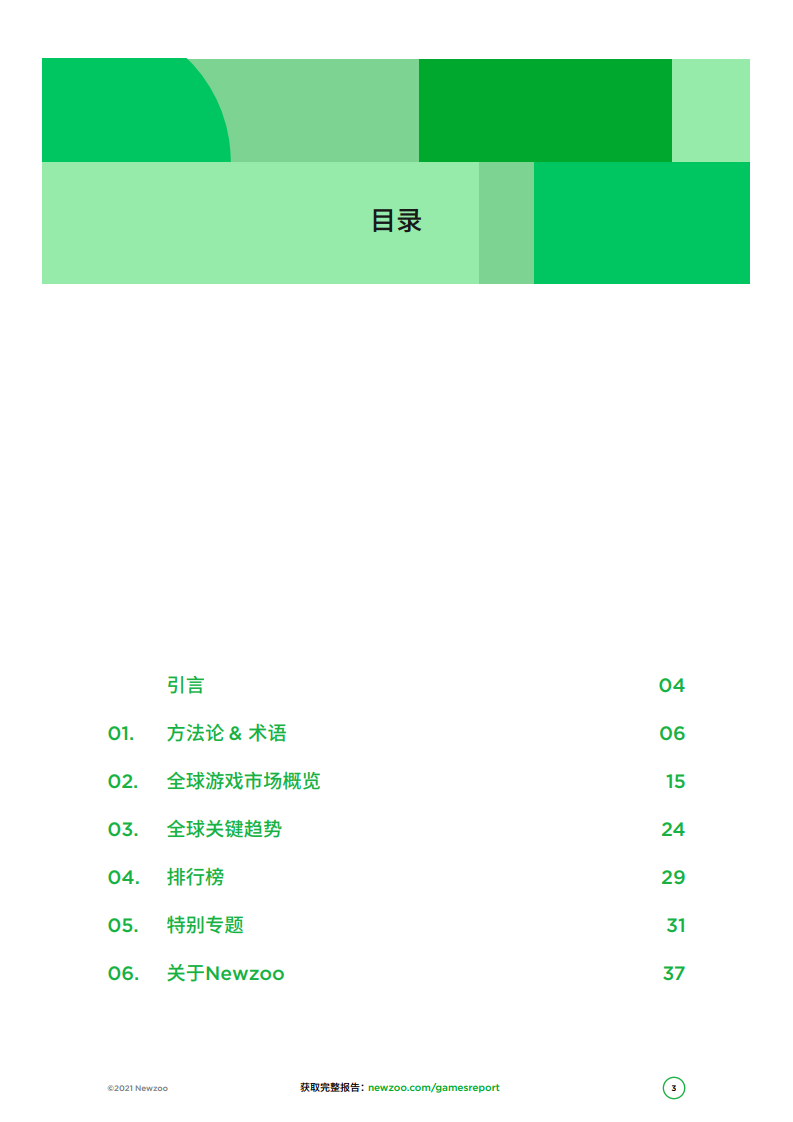 目录

引言 04

01. 方法论 & 术语 06

02. 全球游戏市场概览 15

03. 全球关键趋势 24

04. 排行榜 29

05. 特别专题 31

06. 关于Newzoo 37

©2021 Newzoo

获取完整报告：newzoo.com/gamesreport

3